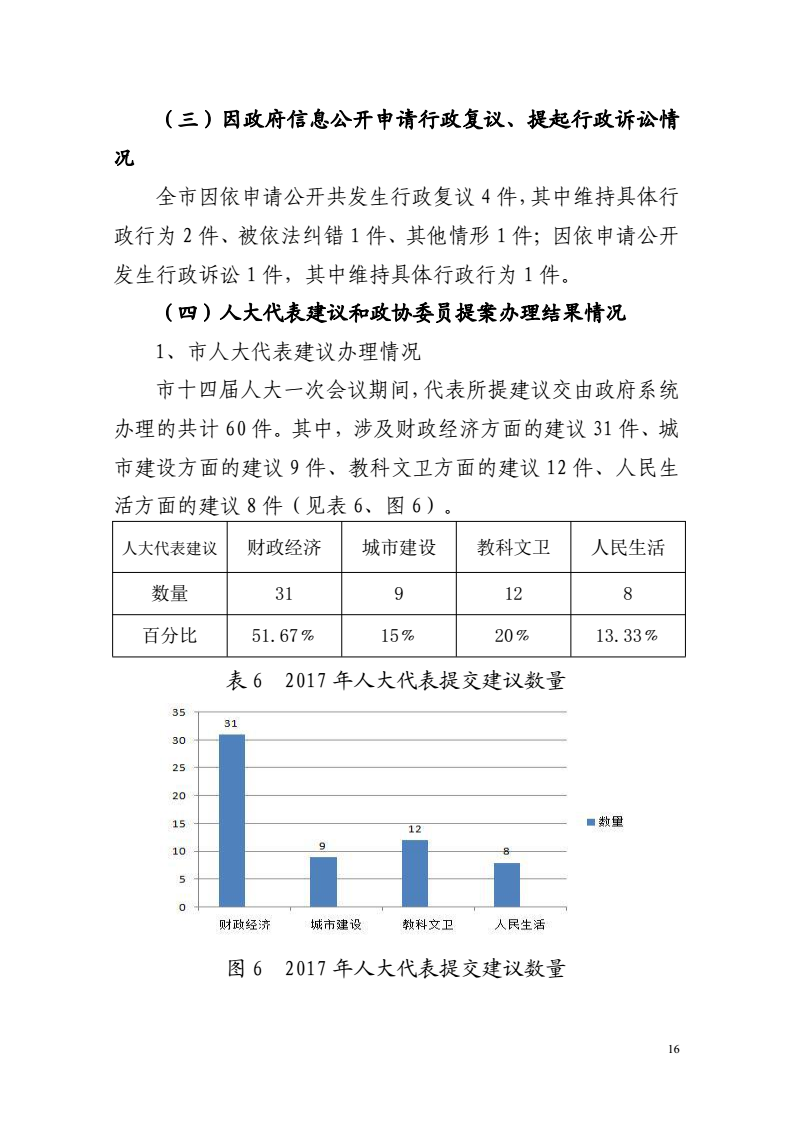 （三）因政府信息公开申请行政复议、提起行政诉讼情况

全市因依申请公开共发生行政复议 4 件，其中维持具体行政行为 2 件、被依法纠错 1 件、其他情形 1 件；因依申请公开发生行政诉讼 1 件，其中维持具体行政行为 1 件。

（四）人大代表建议和政协委员提案办理结果情况

1、市人大代表建议办理情况

市十四届人大一次会议期间，代表所提建议交由政府系统办理的共计 60 件。其中，涉及财政经济方面的建议 31 件、城市建设方面的建议 9 件、教科文卫方面的建议 12 件、人民生活方面的建议 8 件（见表 6、图 6）。

| 人大代表建议 | 财政经济 | 城市建设 | 教科文卫 | 人民生活 |
|---|---|---|---|---|
| 数量 | 31 | 9 | 12 | 8 |
| 百分比 | 51.67% | 15% | 20% | 13.33% |

表 6　2017 年人大代表提交建议数量

35
30
25
20
15
10
5
0
31
9
12
8
财政经济
城市建设
教科文卫
人民生活
数量

图 6　2017 年人大代表提交建议数量

16